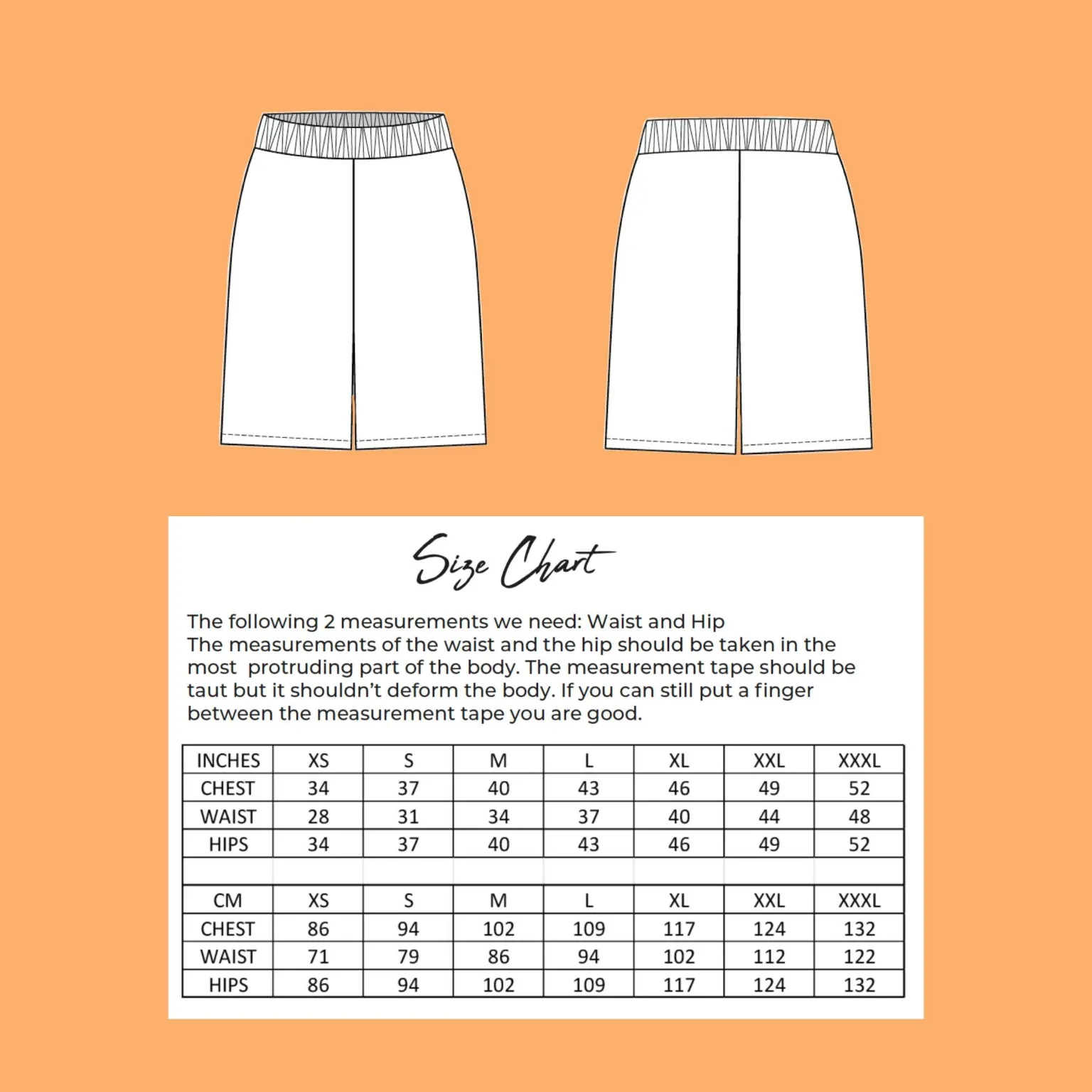 Size Chart

The following 2 measurements we need: Waist and Hip
The measurements of the waist and the hip should be taken in the most  protruding part of the body. The measurement tape should be taut but it shouldn't deform the body. If you can still put a finger between the measurement tape you are good.

| INCHES | XS | S | M | L | XL | XXL | XXXL |
|---|---|---|---|---|---|---|---|
| CHEST | 34 | 37 | 40 | 43 | 46 | 49 | 52 |
| WAIST | 28 | 31 | 34 | 37 | 40 | 44 | 48 |
| HIPS | 34 | 37 | 40 | 43 | 46 | 49 | 52 |
| | | | | | | | |
| CM | XS | S | M | L | XL | XXL | XXXL |
| CHEST | 86 | 94 | 102 | 109 | 117 | 124 | 132 |
| WAIST | 71 | 79 | 86 | 94 | 102 | 112 | 122 |
| HIPS | 86 | 94 | 102 | 109 | 117 | 124 | 132 |